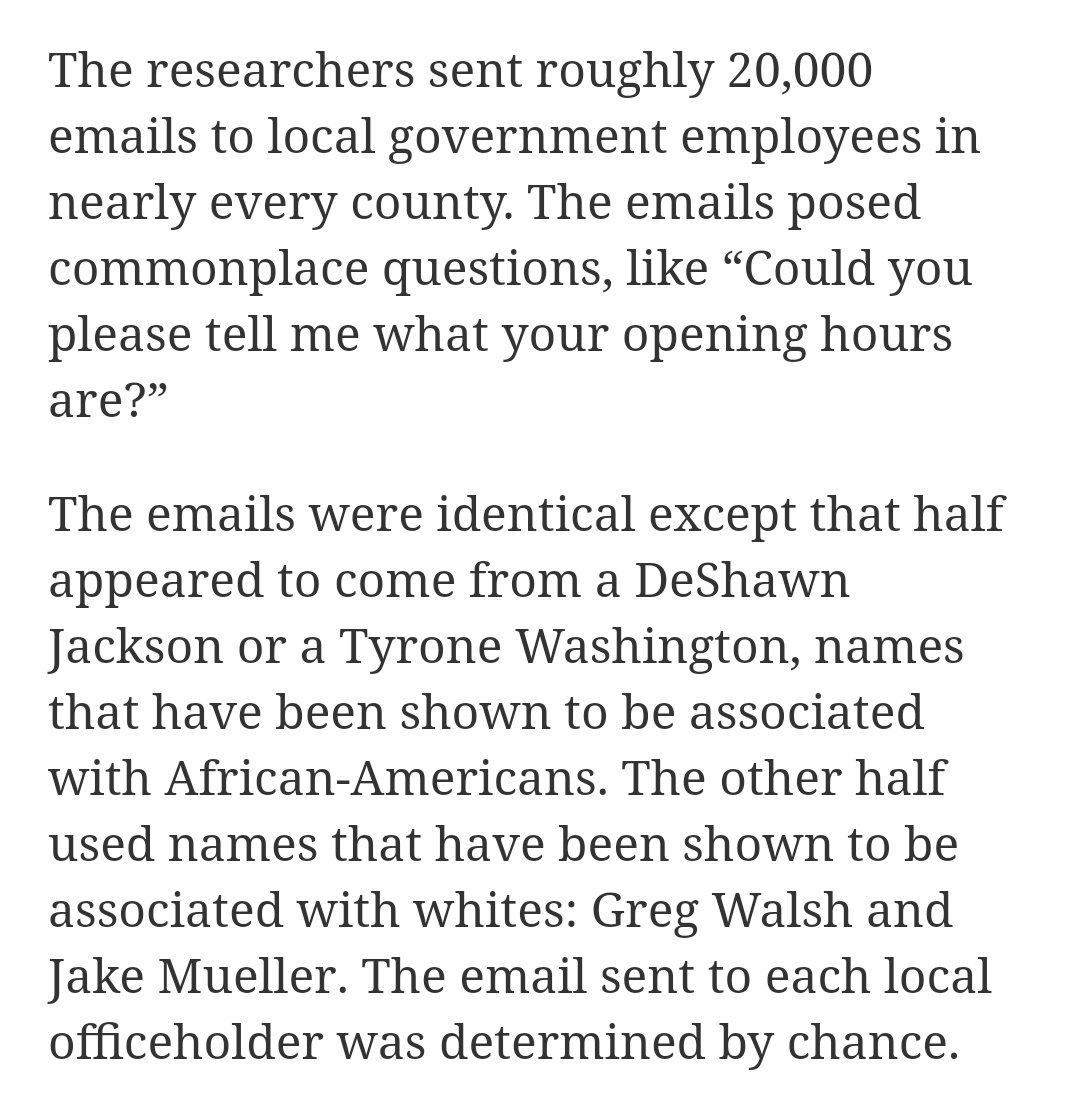 The researchers sent roughly 20,000 emails to local government employees in nearly every county. The emails posed commonplace questions, like “Could you please tell me what your opening hours are?”

The emails were identical except that half appeared to come from a DeShawn Jackson or a Tyrone Washington, names that have been shown to be associated with African-Americans. The other half used names that have been shown to be associated with whites: Greg Walsh and Jake Mueller. The email sent to each local officeholder was determined by chance.